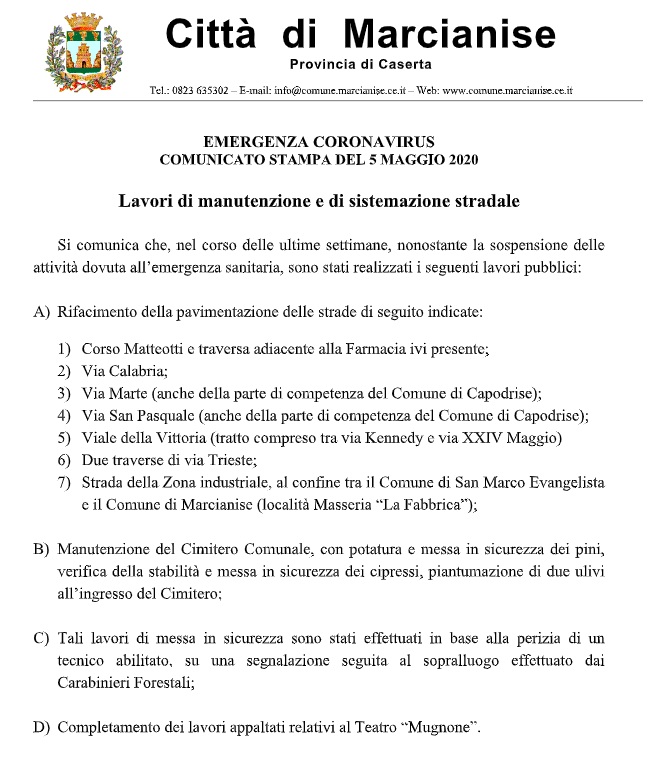 Città di Marcianise
Provincia di Caserta

Tel.: 0823 635302 – E-mail: info@comune.marcianise.ce.it – Web: www.comune.marcianise.ce.it

EMERGENZA CORONAVIRUS
COMUNICATO STAMPA DEL 5 MAGGIO 2020

Lavori di manutenzione e di sistemazione stradale

Si comunica che, nel corso delle ultime settimane, nonostante la sospensione delle attività dovuta all'emergenza sanitaria, sono stati realizzati i seguenti lavori pubblici:

A) Rifacimento della pavimentazione delle strade di seguito indicate:

1) Corso Matteotti e traversa adiacente alla Farmacia ivi presente;
2) Via Calabria;
3) Via Marte (anche della parte di competenza del Comune di Capodrise);
4) Via San Pasquale (anche della parte di competenza del Comune di Capodrise);
5) Viale della Vittoria (tratto compreso tra via Kennedy e via XXIV Maggio)
6) Due traverse di via Trieste;
7) Strada della Zona industriale, al confine tra il Comune di San Marco Evangelista e il Comune di Marcianise (località Masseria "La Fabbrica");

B) Manutenzione del Cimitero Comunale, con potatura e messa in sicurezza dei pini, verifica della stabilità e messa in sicurezza dei cipressi, piantumazione di due ulivi all'ingresso del Cimitero;

C) Tali lavori di messa in sicurezza sono stati effettuati in base alla perizia di un tecnico abilitato, su una segnalazione seguita al sopralluogo effettuato dai Carabinieri Forestali;

D) Completamento dei lavori appaltati relativi al Teatro "Mugnone".